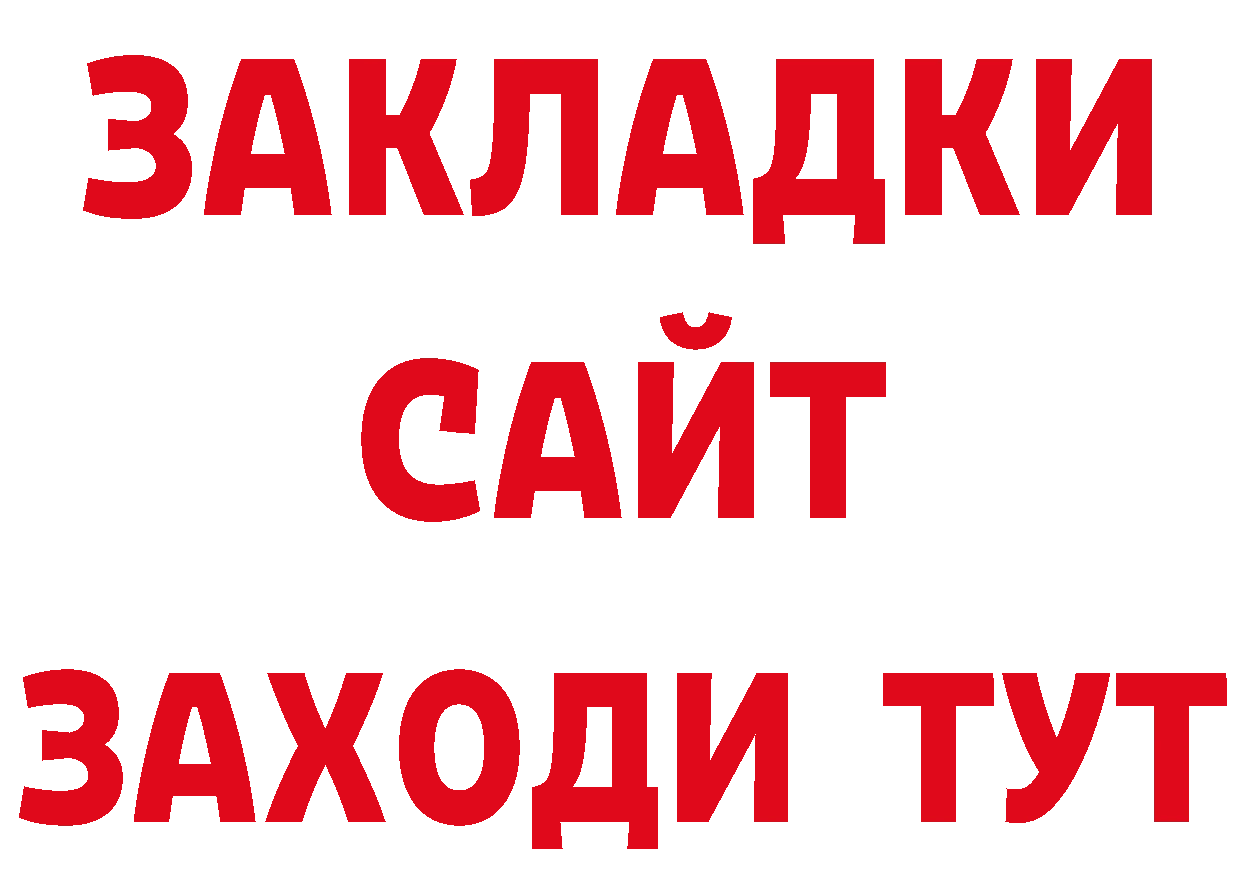 ЗАКЛАДКИ
САЙТ
ЗАХОДИ ТУТ